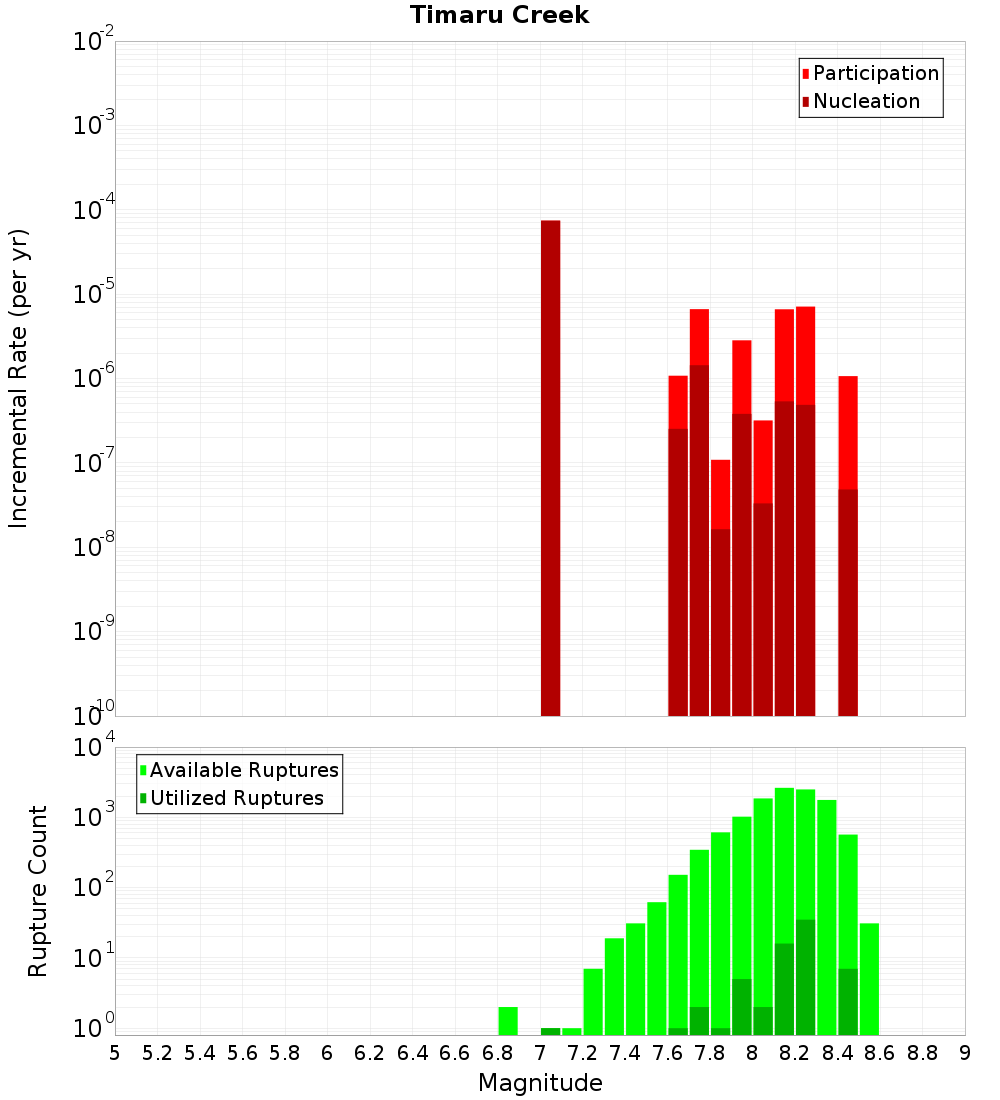 Timaru Creek

Participation
Nucleation

Incremental Rate (per yr)

$10^{-2}$
$10^{-3}$
$10^{-4}$
$10^{-5}$
$10^{-6}$
$10^{-7}$
$10^{-8}$
$10^{-9}$
$10^{-10}$

Available Ruptures
Utilized Ruptures

Rupture Count

$10^{4}$
$10^{3}$
$10^{2}$
$10^{1}$
$10^{0}$

5 5.2 5.4 5.6 5.8 6 6.2 6.4 6.6 6.8 7 7.2 7.4 7.6 7.8 8 8.2 8.4 8.6 8.8 9

Magnitude